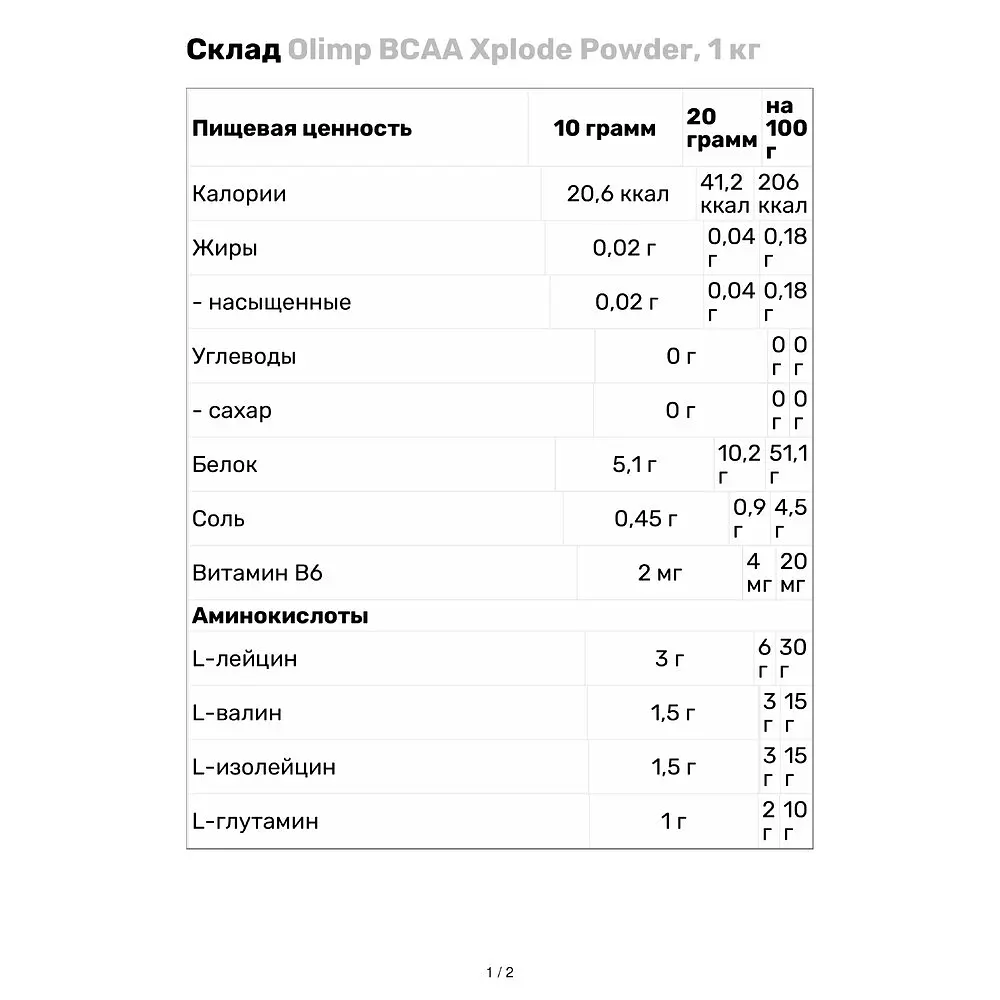 Склад Olimp BCAA Xplode Powder, 1 кг

| Пищевая ценность | 10 грамм | 20 грамм | на 100 г |
|---|---|---|---|
| Калории | 20,6 ккал | 41,2 ккал | 206 ккал |
| Жиры | 0,02 г | 0,04 г | 0,18 г |
| - насыщенные | 0,02 г | 0,04 г | 0,18 г |
| Углеводы | 0 г | 0 г | 0 г |
| - сахар | 0 г | 0 г | 0 г |
| Белок | 5,1 г | 10,2 г | 51,1 г |
| Соль | 0,45 г | 0,9 г | 4,5 г |
| Витамин B6 | 2 мг | 4 мг | 20 мг |
| Аминокислоты | | | |
| L-лейцин | 3 г | 6 г | 30 г |
| L-валин | 1,5 г | 3 г | 15 г |
| L-изолейцин | 1,5 г | 3 г | 15 г |
| L-глутамин | 1 г | 2 г | 10 г |

1 / 2